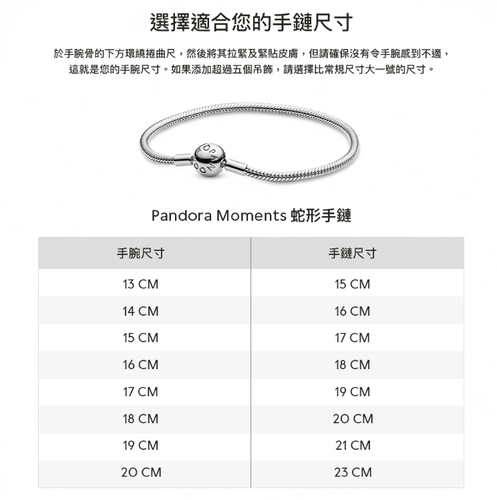 選擇適合您的手鏈尺寸

於手腕骨的下方環繞捲曲尺，然後將其拉緊及緊貼皮膚，但請確保沒有令手腕感到不適，這就是您的手腕尺寸。如果添加超過五個吊飾，請選擇比常規尺寸大一號的尺寸。

Pandora Moments 蛇形手鏈

| 手腕尺寸 | 手鏈尺寸 |
|---|---|
| 13 CM | 15 CM |
| 14 CM | 16 CM |
| 15 CM | 17 CM |
| 16 CM | 18 CM |
| 17 CM | 19 CM |
| 18 CM | 20 CM |
| 19 CM | 21 CM |
| 20 CM | 23 CM |